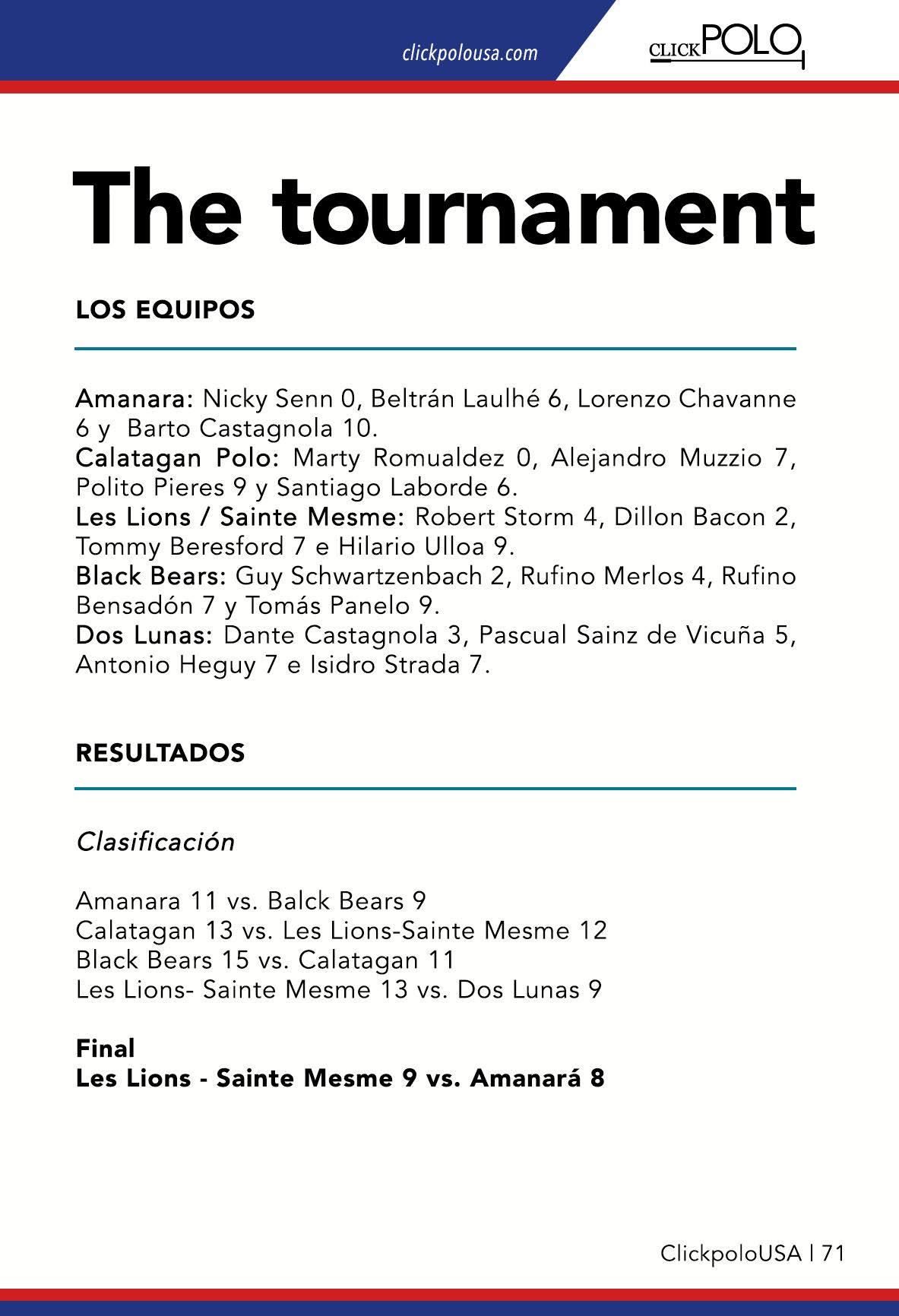 clickpolousa.com

CLICKPOLO

The tournament

LOS EQUIPOS

Amanara: Nicky Senn 0, Beltrán Laulhé 6, Lorenzo Chavanne 6 y Barto Castagnola 10.
Calatagan Polo: Marty Romualdez 0, Alejandro Muzzio 7, Polito Pieres 9 y Santiago Laborde 6.
Les Lions / Sainte Mesme: Robert Storm 4, Dillon Bacon 2, Tommy Beresford 7 e Hilario Ulloa 9.
Black Bears: Guy Schwartzenbach 2, Rufino Merlos 4, Rufino Bensadón 7 y Tomás Panelo 9.
Dos Lunas: Dante Castagnola 3, Pascual Sainz de Vicuña 5, Antonio Heguy 7 e Isidro Strada 7.

RESULTADOS

Clasificación

Amanara 11 vs. Balck Bears 9
Calatagan 13 vs. Les Lions-Sainte Mesme 12
Black Bears 15 vs. Calatagan 11
Les Lions- Sainte Mesme 13 vs. Dos Lunas 9

Final
Les Lions - Sainte Mesme 9 vs. Amanará 8

ClickpoloUSA | 71